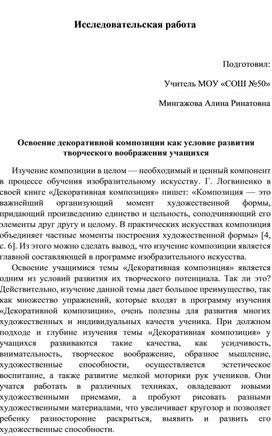 Исследовательская работа

Подготовил:

Учитель МОУ «СОШ №50»

Мингажова Алина Ринатовна

Освоение декоративной композиции как условие развития творческого воображения учащихся

Изучение композиции в целом — необходимый и ценный компонент в процессе обучения изобразительному искусству. Г. Логвиненко в своей книге «Декоративная композиция» пишет: «Композиция — это важнейший организующий момент художественной формы, придающий произведению единство и цельность, соподчиняющий его элементы друг другу и целому. В практических искусствах композиция объединяет частные моменты построения художественной формы» [4, с. 6]. Из этого можно сделать вывод, что изучение композиции является главной составляющей в программе изобразительного искусства.

Освоение учащимися темы «Декоративная композиция» является одним из условий развития их творческого потенциала. Так ли это? Действительно, изучение данной темы дает большое преимущество, так как множество упражнений, которые входят в программу изучения «Декоративной композиции», очень полезны для развития многих художественных и индивидуальных качеств ученика. При должном подходе и глубине изучения темы «Декоративная композиция» у учащихся развиваются такие качества, как усидчивость, внимательность, творческое воображение, образное мышление, художественные способности, осуществляется эстетическое воспитание, а также развитие мелкой моторики рук учеников. Они учатся работать в различных техниках, овладевают новыми художественными приемами, а пробуют рисовать разными художественными материалами, что увеличивает кругозор и позволяет ребенку разносторонне раскрыться, выявить и развить его художественные способности.